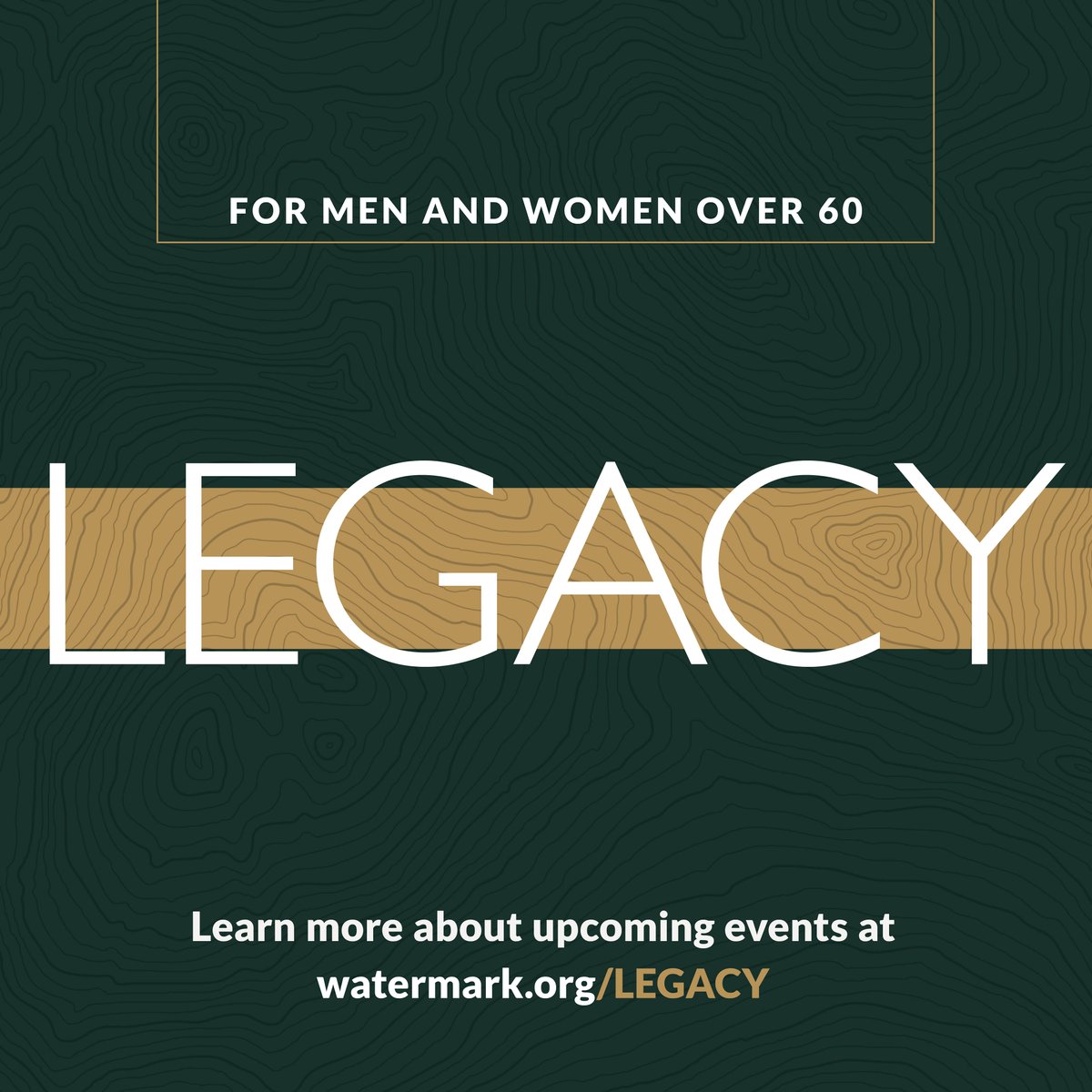 FOR MEN AND WOMEN OVER 60

LEGACY

Learn more about upcoming events at watermark.org/LEGACY